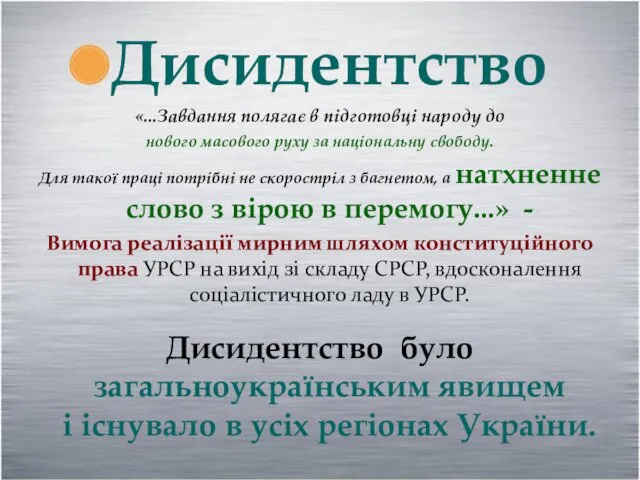 Дисидентство

«…Завдання полягає в підготовці народу до нового масового руху за національну свободу.

Для такої праці потрібні не скоростріл з багнетом, а натхненне слово з вірою в перемогу…» -

Вимога реалізації мирним шляхом конституційного права УРСР на вихід зі складу СРСР, вдосконалення соціалістичного ладу в УРСР.

Дисидентство було загальноукраїнським явищем і існувало в усіх регіонах України.